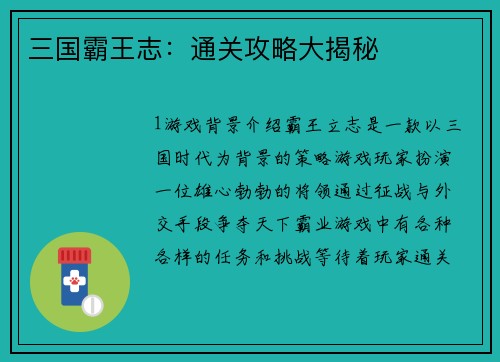 三国霸王志：通关攻略大揭秘

1游戏背景介绍霸王立志是一款以三国时代为背景的策略游戏玩家扮演一位雄心勃勃的将领通过征战与外交手段争夺天下霸业游戏中有各种各样的任务和挑战等待着玩家通关